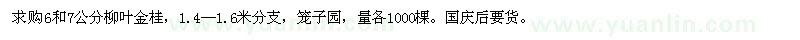 求购6和7公分柳叶金桂，1.4—1.6米分支，笼子园，量各1000棵。国庆后要货。

www.yuanlin.com